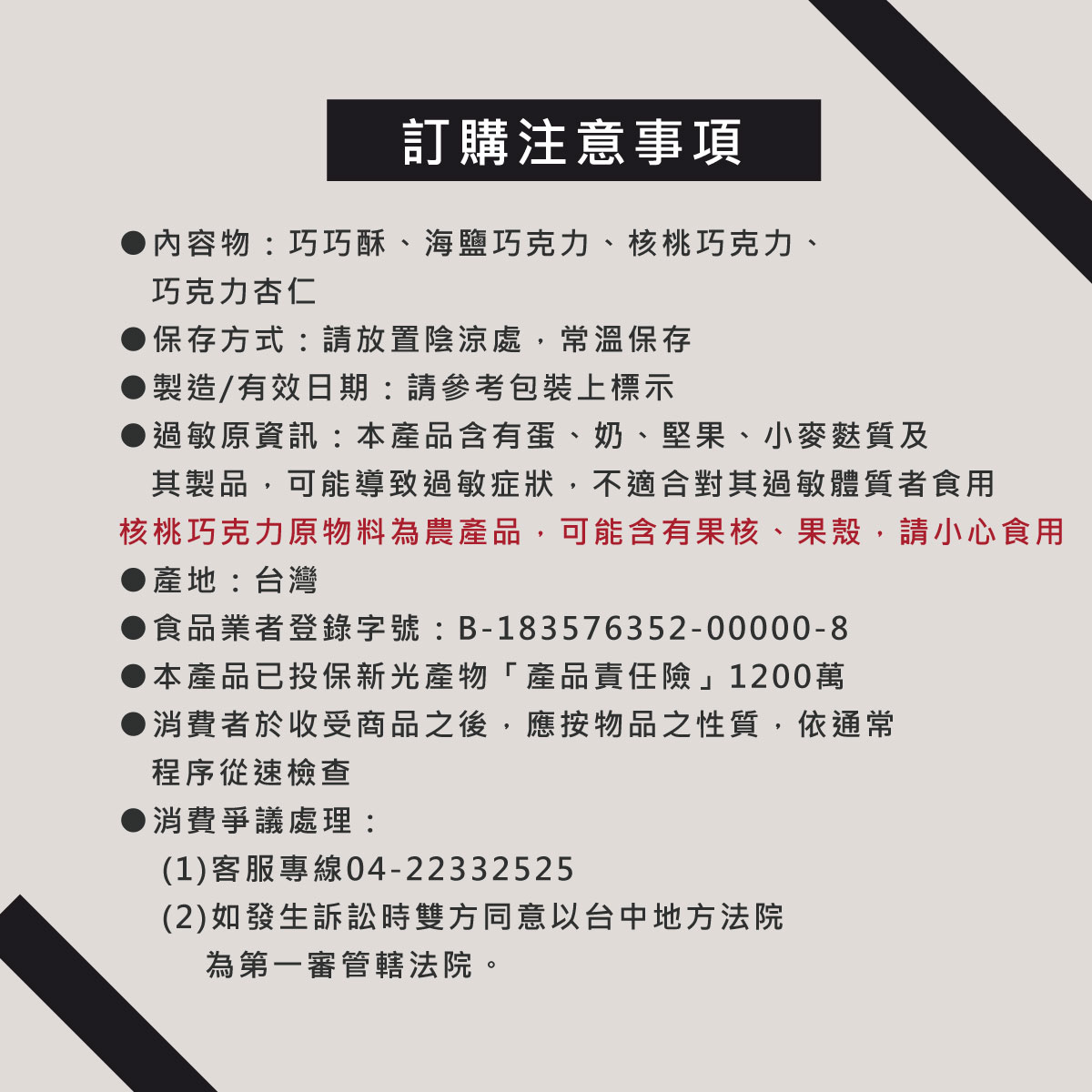 訂購注意事項

• 內容物：巧巧酥、海鹽巧克力、核桃巧克力、巧克力杏仁

• 保存方式：請放置陰涼處，常溫保存

• 製造/有效日期：請參考包裝上標示

• 過敏原資訊：本產品含有蛋、奶、堅果、小麥麩質及其製品，可能導致過敏症狀，不適合對其過敏體質者食用

核桃巧克力原物料為農產品，可能含有果核、果殼，請小心食用

• 產地：台灣

• 食品業者登錄字號：B-183576352-00000-8

• 本產品已投保新光產物「產品責任險」1200萬

• 消費者於收受商品之後，應按物品之性質，依通常程序從速檢查

• 消費爭議處理：
(1)客服專線04-22332525
(2)如發生訴訟時雙方同意以台中地方法院為第一審管轄法院。